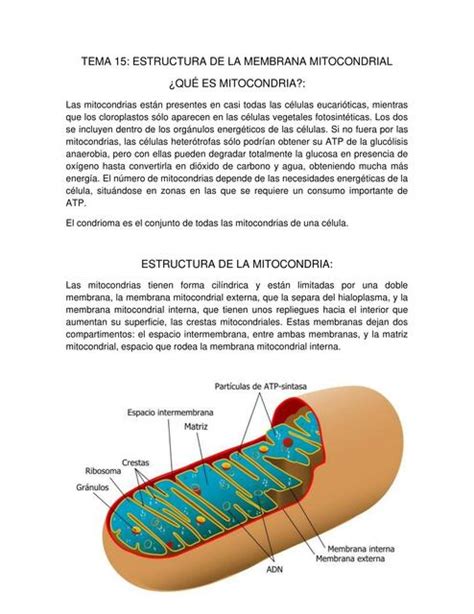 TEMA 15: ESTRUCTURA DE LA MEMBRANA MITOCONDRIAL

¿QUÉ ES MITOCONDRIA?:

Las mitocondrias están presentes en casi todas las células eucarióticas, mientras que los cloroplastos sólo aparecen en las células vegetales fotosintéticas. Los dos se incluyen dentro de los orgánulos energéticos de las células. Si no fuera por las mitocondrias, las células heterótrofas sólo podrían obtener su ATP de la glucólisis anaerobia, pero con ellas pueden degradar totalmente la glucosa en presencia de oxígeno hasta convertirla en dióxido de carbono y agua, obteniendo mucha más energía. El número de mitocondrias depende de las necesidades energéticas de la célula, situándose en zonas en las que se requiere un consumo importante de ATP.

El condrioma es el conjunto de todas las mitocondrias de una célula.

ESTRUCTURA DE LA MITOCONDRIA:

Las mitocondrias tienen forma cilíndrica y están limitadas por una doble membrana, la membrana mitocondrial externa, que la separa del hialoplasma, y la membrana mitocondrial interna, que tienen unos repliegues hacia el interior que aumentan su superficie, las crestas mitocondriales. Estas membranas dejan dos compartimentos: el espacio intermembrana, entre ambas membranas, y la matriz mitocondrial, espacio que rodea la membrana mitocondrial interna.

Partículas de ATP-sintasa
Espacio intermembrana
Matriz
Crestas
Ribosoma
Gránulos
Membrana interna
Membrana externa
ADN